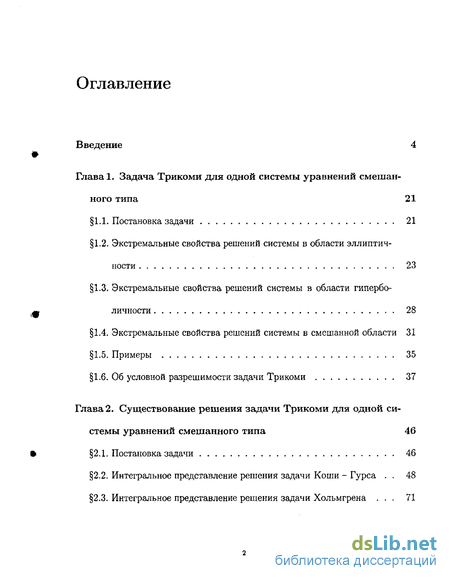 Оглавление

Введение 4

Глава 1. Задача Трикоми для одной системы уравнений смешанного типа 21

§1.1. Постановка задачи 21

§1.2. Экстремальные свойства решений системы в области эллиптичности 23

§1.3. Экстремальные свойства решений системы в области гиперболичности 28

§1.4. Экстремальные свойства решений системы в смешанной области 31

§1.5. Примеры 35

§1.6. Об условной разрешимости задачи Трикоми 37

Глава 2. Существование решения задачи Трикоми для одной системы уравнений смешанного типа 46

§2.1. Постановка задачи 46

§2.2. Интегральное представление решения задачи Коши – Гурса 48

§2.3. Интегральное представление решения задачи Хольмгрена 71

2

dsLib.net
библиотека диссертаций